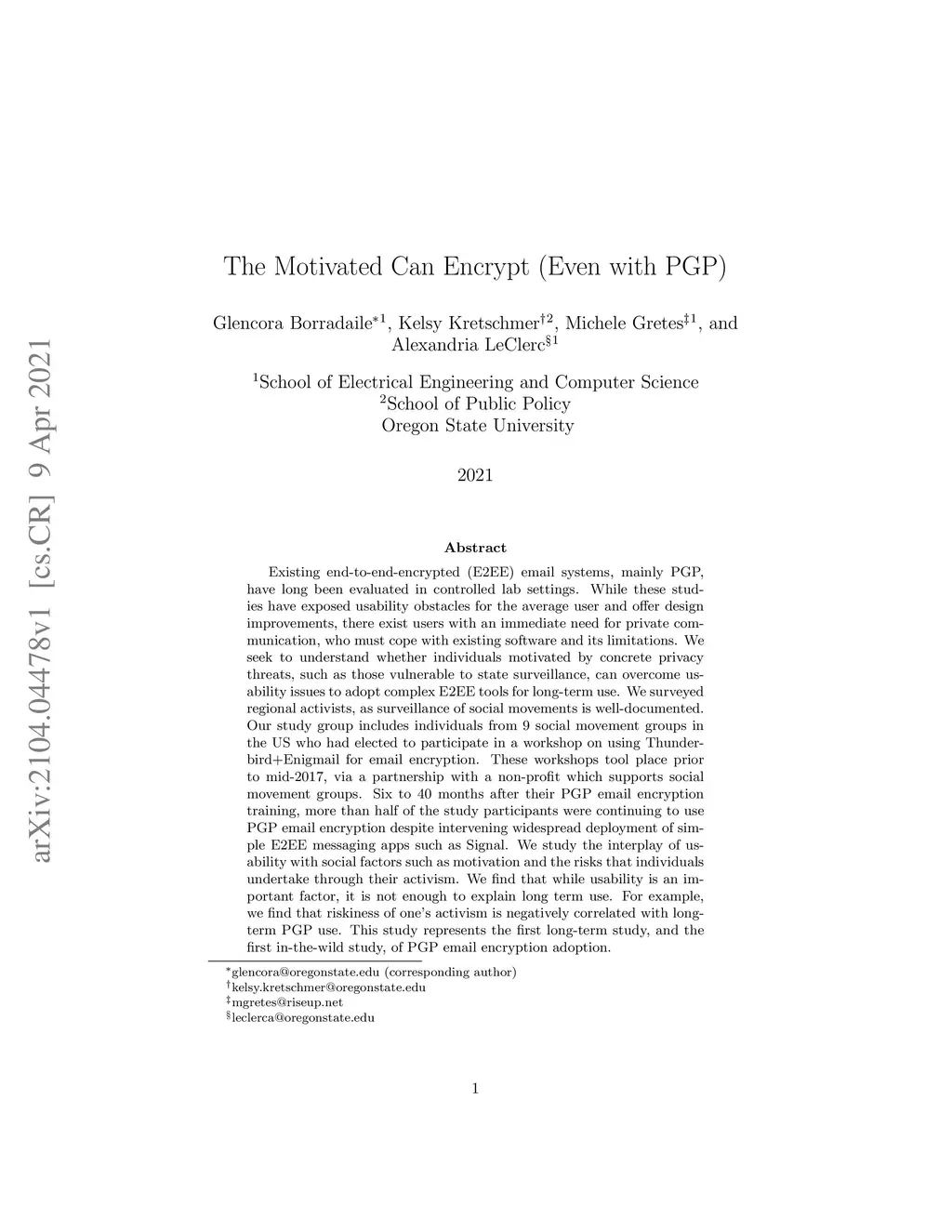 arXiv:2104.04478v1 [cs.CR] 9 Apr 2021

The Motivated Can Encrypt (Even with PGP)

Glencora Borradaile$^{*1}$, Kelsy Kretschmer$^{\dagger 2}$, Michele Gretes$^{\ddagger 1}$, and Alexandria LeClerc$^{\S 1}$

$^1$School of Electrical Engineering and Computer Science
$^2$School of Public Policy
Oregon State University

2021

Abstract

Existing end-to-end-encrypted (E2EE) email systems, mainly PGP, have long been evaluated in controlled lab settings. While these studies have exposed usability obstacles for the average user and offer design improvements, there exist users with an immediate need for private communication, who must cope with existing software and its limitations. We seek to understand whether individuals motivated by concrete privacy threats, such as those vulnerable to state surveillance, can overcome usability issues to adopt complex E2EE tools for long-term use. We surveyed regional activists, as surveillance of social movements is well-documented. Our study group includes individuals from 9 social movement groups in the US who had elected to participate in a workshop on using Thunderbird+Enigmail for email encryption. These workshops tool place prior to mid-2017, via a partnership with a non-profit which supports social movement groups. Six to 40 months after their PGP email encryption training, more than half of the study participants were continuing to use PGP email encryption despite intervening widespread deployment of simple E2EE messaging apps such as Signal. We study the interplay of usability with social factors such as motivation and the risks that individuals undertake through their activism. We find that while usability is an important factor, it is not enough to explain long term use. For example, we find that riskiness of one's activism is negatively correlated with long-term PGP use. This study represents the first long-term study, and the first in-the-wild study, of PGP email encryption adoption.

$^*$glencora@oregonstate.edu (corresponding author)
$^\dagger$kelsy.kretschmer@oregonstate.edu
$^\ddagger$mgretes@riseup.net
$^\S$leclerca@oregonstate.edu

1